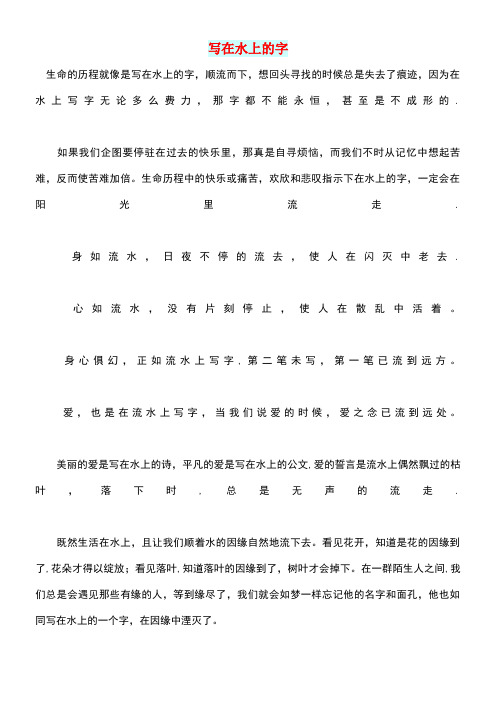 写在水上的字

生命的历程就像是写在水上的字，顺流而下，想回头寻找的时候总是失去了痕迹，因为在水上写字无论多么费力，那字都不能永恒，甚至是不成形的.

如果我们企图要停驻在过去的快乐里，那真是自寻烦恼，而我们不时从记忆中想起苦难，反而使苦难加倍。生命历程中的快乐或痛苦，欢欣和悲叹指示下在水上的字，一定会在阳光里流走.

身如流水，日夜不停的流去，使人在闪灭中老去.

心如流水，没有片刻停止，使人在散乱中活着。

身心俱幻，正如流水上写字.第二笔未写，第一笔已流到远方。

爱，也是在流水上写字，当我们说爱的时候，爱之念已流到远处。

美丽的爱是写在水上的诗，平凡的爱是写在水上的公文.爱的誓言是流水上偶然飘过的枯叶，落下时.总是无声的流走.

既然生活在水上，且让我们顺着水的因缘自然地流下去。看见花开，知道是花的因缘到了.花朵才得以绽放；看见落叶.知道落叶的因缘到了，树叶才会掉下。在一群陌生人之间.我们总是会遇见那些有缘的人，等到缘尽了，我们就会如梦一样忘记他的名字和面孔，他也如同写在水上的一个字，在因缘中湮灭了。